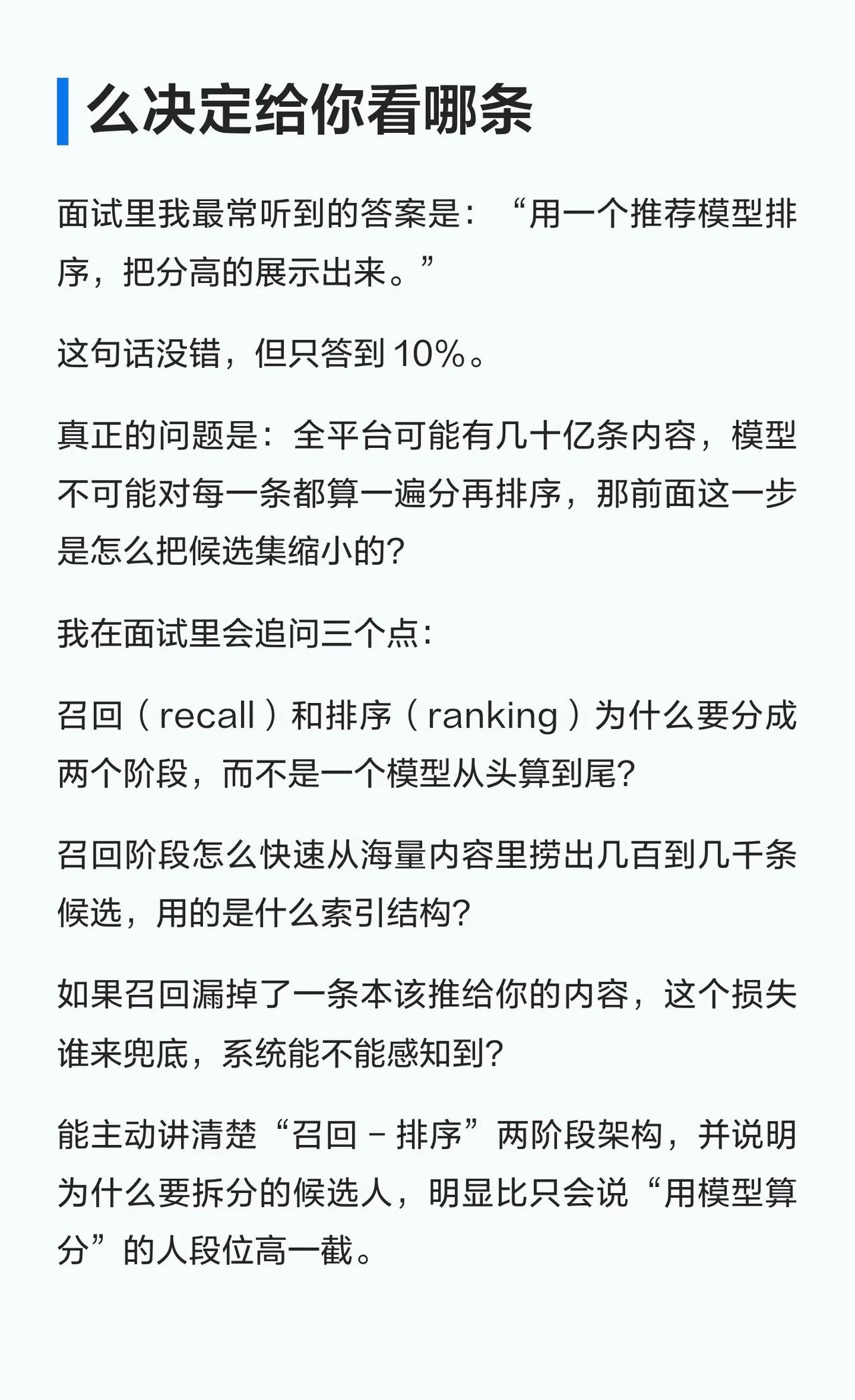 么决定给你看哪条

面试里我最常听到的答案是：“用一个推荐模型排序，把分高的展示出来。”

这句话没错，但只答到10%。

真正的问题是：全平台可能有几十亿条内容，模型不可能对每一条都算一遍分再排序，那前面这一步是怎么把候选集缩小的？

我在面试里会追问三个点：

召回（recall）和排序（ranking）为什么要分成两个阶段，而不是一个模型从头算到尾？

召回阶段怎么快速从海量内容里捞出几百到几千条候选，用的是什么索引结构？

如果召回漏掉了一条本该推给你的内容，这个损失谁来兜底，系统能不能感知到？

能主动讲清楚“召回－排序”两阶段架构，并说明为什么要拆分的候选人，明显比只会说“用模型算分”的人段位高一截。